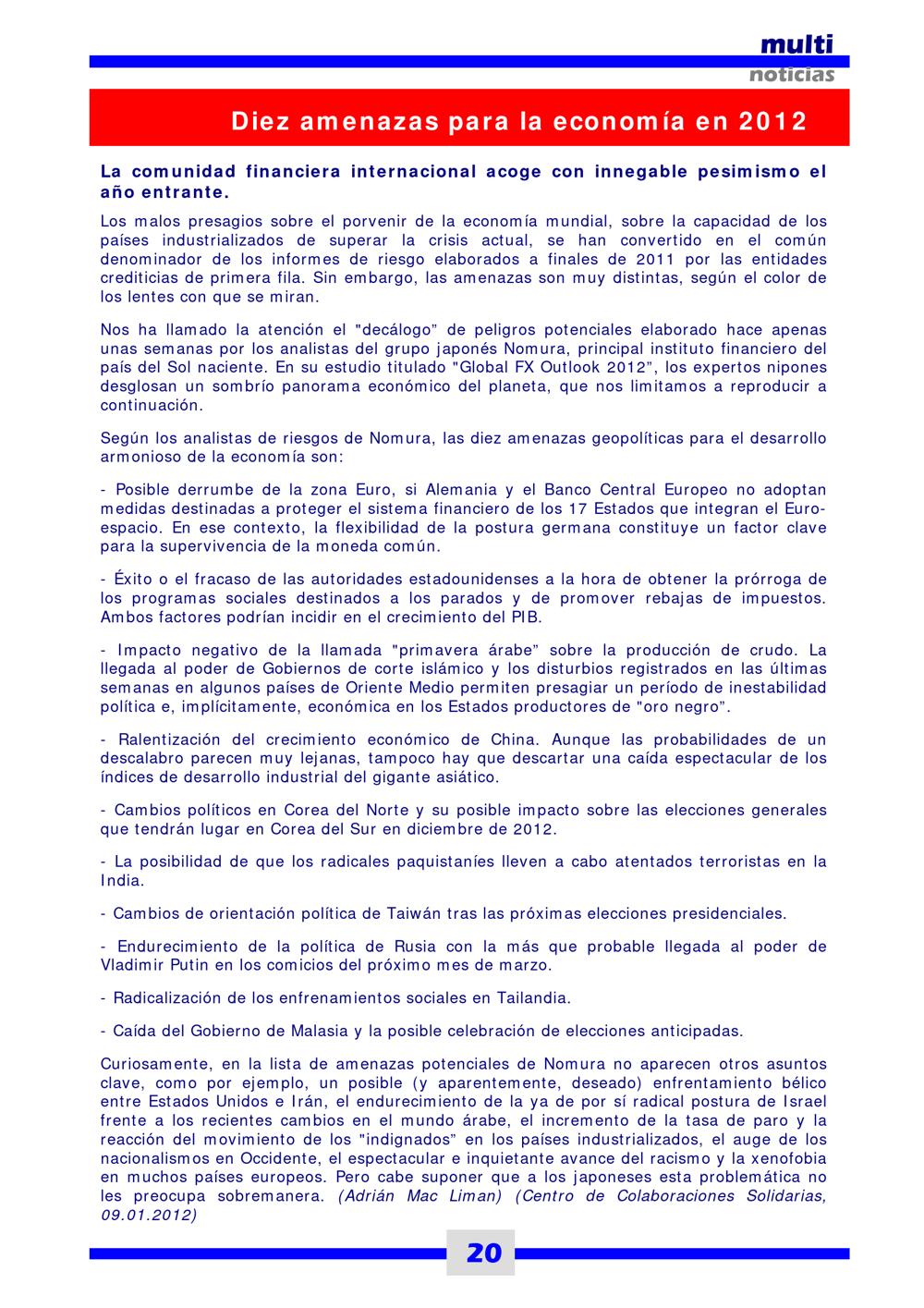 multi
noticias

Diez amenazas para la economía en 2012

La comunidad financiera internacional acoge con innegable pesimismo el año entrante.

Los malos presagios sobre el porvenir de la economía mundial, sobre la capacidad de los países industrializados de superar la crisis actual, se han convertido en el común denominador de los informes de riesgo elaborados a finales de 2011 por las entidades crediticias de primera fila. Sin embargo, las amenazas son muy distintas, según el color de los lentes con que se miran.

Nos ha llamado la atención el "decálogo" de peligros potenciales elaborado hace apenas unas semanas por los analistas del grupo japonés Nomura, principal instituto financiero del país del Sol naciente. En su estudio titulado "Global FX Outlook 2012", los expertos nipones desglosan un sombrío panorama económico del planeta, que nos limitamos a reproducir a continuación.

Según los analistas de riesgos de Nomura, las diez amenazas geopolíticas para el desarrollo armonioso de la economía son:

- Posible derrumbe de la zona Euro, si Alemania y el Banco Central Europeo no adoptan medidas destinadas a proteger el sistema financiero de los 17 Estados que integran el Euro-espacio. En ese contexto, la flexibilidad de la postura germana constituye un factor clave para la supervivencia de la moneda común.

- Éxito o el fracaso de las autoridades estadounidenses a la hora de obtener la prórroga de los programas sociales destinados a los parados y de promover rebajas de impuestos. Ambos factores podrían incidir en el crecimiento del PIB.

- Impacto negativo de la llamada "primavera árabe" sobre la producción de crudo. La llegada al poder de Gobiernos de corte islámico y los disturbios registrados en las últimas semanas en algunos países de Oriente Medio permiten presagiar un período de inestabilidad política e, implícitamente, económica en los Estados productores de "oro negro".

- Ralentización del crecimiento económico de China. Aunque las probabilidades de un descalabro parecen muy lejanas, tampoco hay que descartar una caída espectacular de los índices de desarrollo industrial del gigante asiático.

- Cambios políticos en Corea del Norte y su posible impacto sobre las elecciones generales que tendrán lugar en Corea del Sur en diciembre de 2012.

- La posibilidad de que los radicales paquistaníes lleven a cabo atentados terroristas en la India.

- Cambios de orientación política de Taiwán tras las próximas elecciones presidenciales.

- Endurecimiento de la política de Rusia con la más que probable llegada al poder de Vladimir Putin en los comicios del próximo mes de marzo.

- Radicalización de los enfrenamientos sociales en Tailandia.

- Caída del Gobierno de Malasia y la posible celebración de elecciones anticipadas.

Curiosamente, en la lista de amenazas potenciales de Nomura no aparecen otros asuntos clave, como por ejemplo, un posible (y aparentemente, deseado) enfrentamiento bélico entre Estados Unidos e Irán, el endurecimiento de la ya de por sí radical postura de Israel frente a los recientes cambios en el mundo árabe, el incremento de la tasa de paro y la reacción del movimiento de los "indignados" en los países industrializados, el auge de los nacionalismos en Occidente, el espectacular e inquietante avance del racismo y la xenofobia en muchos países europeos. Pero cabe suponer que a los japoneses esta problemática no les preocupa sobremanera. (Adrián Mac Liman) (Centro de Colaboraciones Solidarias, 09.01.2012)

20